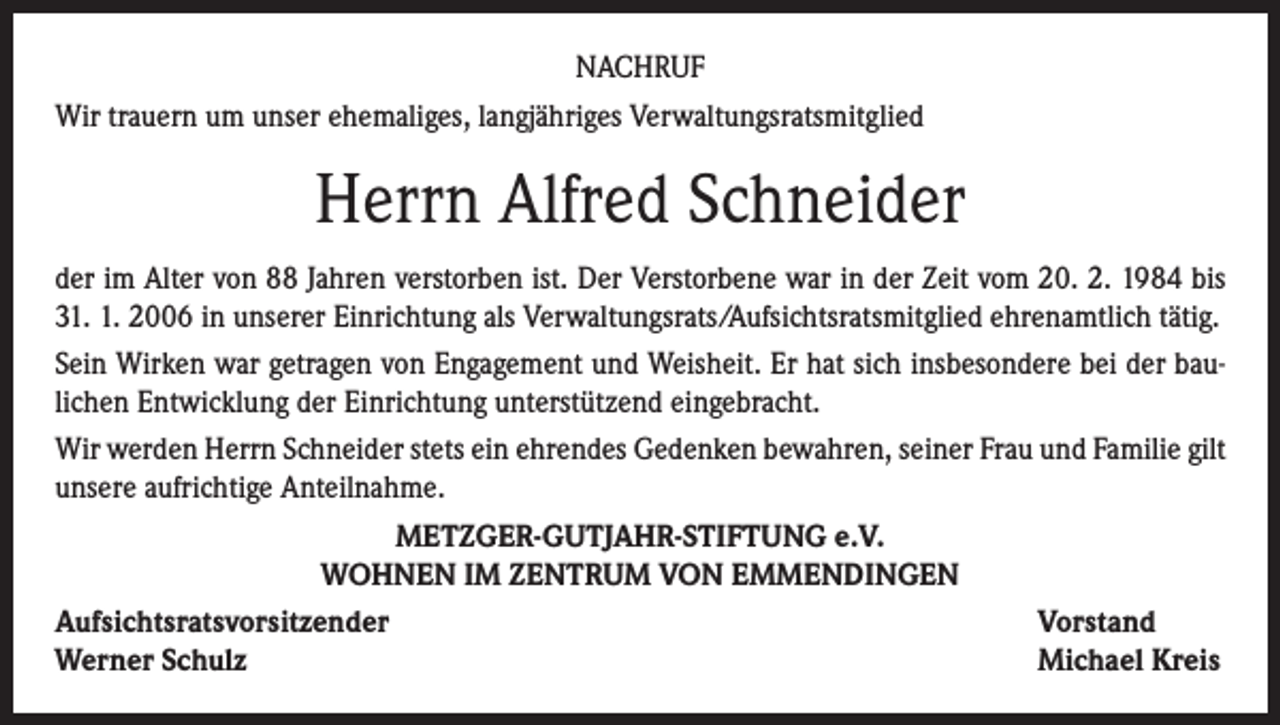 NACHRUF

Wir trauern um unser ehemaliges, langjähriges Verwaltungsratsmitglied

Herrn Alfred Schneider

der im Alter von 88 Jahren verstorben ist. Der Verstorbene war in der Zeit vom 20. 2. 1984 bis 31. 1. 2006 in unserer Einrichtung als Verwaltungsrats/Aufsichtsratsmitglied ehrenamtlich tätig.

Sein Wirken war getragen von Engagement und Weisheit. Er hat sich insbesondere bei der baulichen Entwicklung der Einrichtung unterstützend eingebracht.

Wir werden Herrn Schneider stets ein ehrendes Gedenken bewahren, seiner Frau und Familie gilt unsere aufrichtige Anteilnahme.

METZGER-GUTJAHR-STIFTUNG e.V.
WOHNEN IM ZENTRUM VON EMMENDINGEN

Aufsichtsratsvorsitzender
Werner Schulz

Vorstand
Michael Kreis